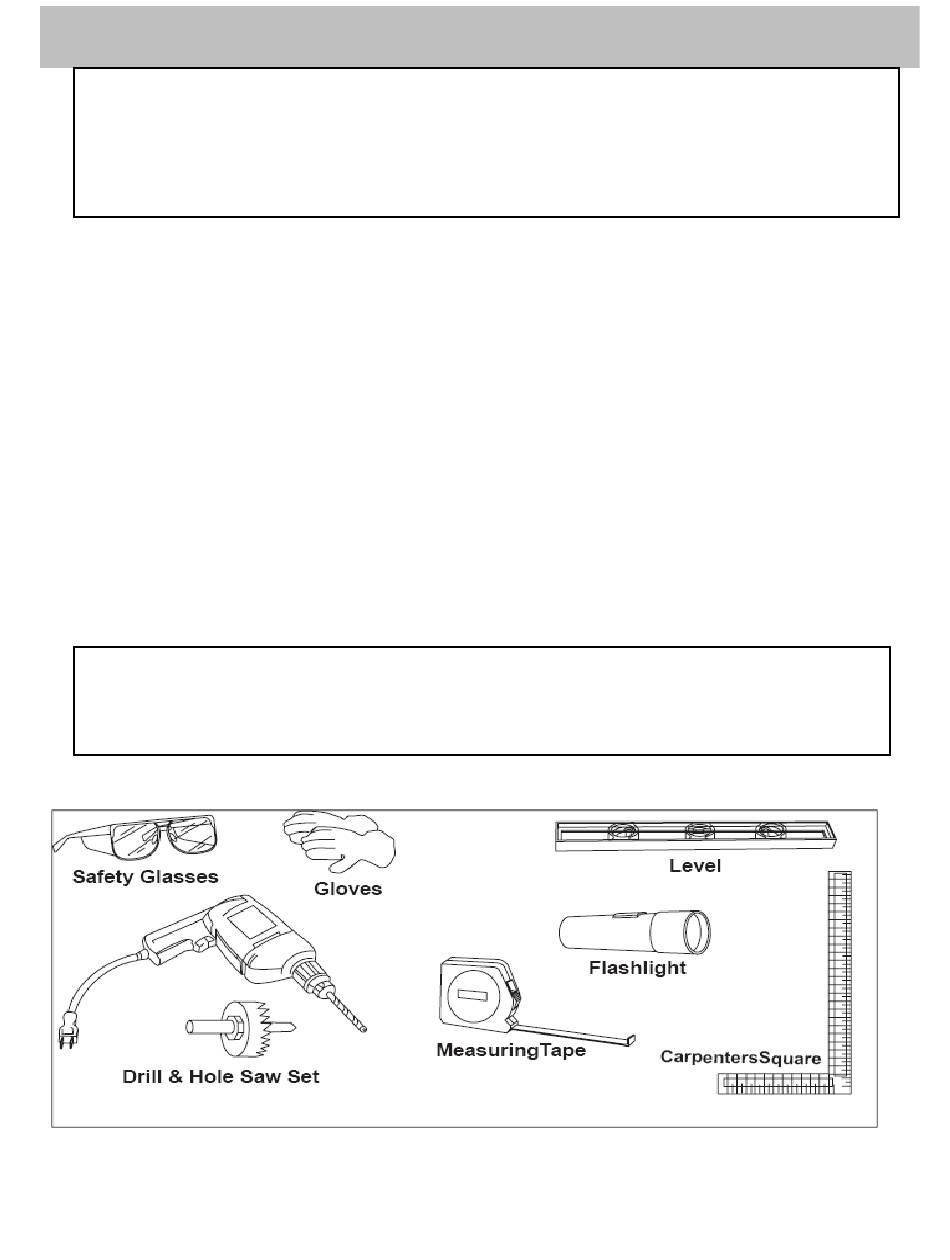 Safety Glasses

Gloves

Level

Flashlight

Drill & Hole Saw Set

MeasuringTape

CarpentersSquare